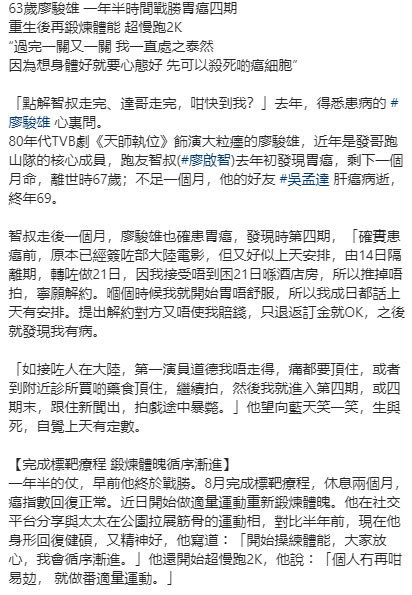 63歲廖駿雄 一年半時間戰勝胃癌四期
重生後再鍛煉體能 超慢跑2K
“過完一關又一關 我一直處之泰然
因為想身體好就要心態好 先可以殺死啲癌細胞”

「點解智叔走完、達哥走完，咁快到我？」去年，得悉患病的 #廖駿雄 心裏問。
80年代TVB劇《天師執位》飾演大粒癦的廖駿雄，近年是發哥跑山隊的核心成員，跑友智叔(#廖啟智)去年初發現胃癌，剩下一個月命，離世時67歲；不足一個月，他的好友 #吳孟達 肝癌病逝，終年69。

智叔走後一個月，廖駿雄也確患胃癌，發現時第四期，「確實患癌前，原本已經簽咗部大陸電影，但又好似上天安排，由14日隔離期，轉咗做21日，因我接受唔到困21日喺酒店房，所以推掉唔拍，寧願解約。嗰個時候我就開始胃唔舒服，所以我成日都話上天有安排。提出解約對方又唔使我賠錢，只退返訂金就OK，之後就發現我有病。

「如接咗人在大陸，第一演員道德我唔走得，痛都要頂住，或者到附近診所買啲藥食頂住，繼續拍，然後我就進入第四期，或四期末，跟住新聞出，拍戲途中暴斃。」他望向藍天笑一笑，生與死，自覺上天有定數。

【完成標靶療程 鍛煉體魄循序漸進】
一年半的仗，早前他終於戰勝。8月完成標靶療程，休息兩個月，癌指數回復正常。近日開始做適量運動重新鍛煉體魄。他在社交平台分享與太太在公園拉展筋骨的運動相，對比半年前，現在他身形回復健碩，又精神好，他寫道：「開始操練體能，大家放心，我會循序漸進。」他還開始超慢跑2K，他說：「個人冇再咁易攰，就做番適量運動。」